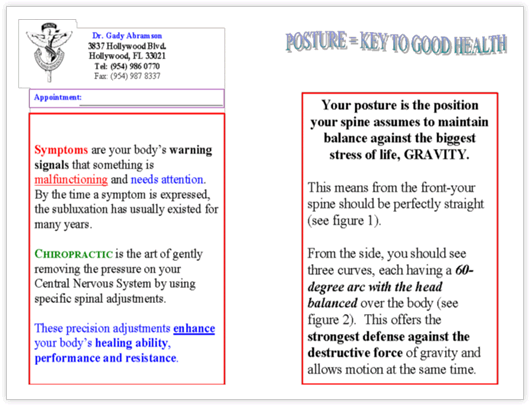 Dr. Gady Abramson
3837 Hollywood Blvd.
Hollywood, FL 33021
Tel: (954) 986 0770
Fax: (954) 987 8337

Appointment:

Symptoms are your body's warning signals that something is malfunctioning and needs attention. By the time a symptom is expressed, the subluxation has usually existed for many years.

CHIROPRACTIC is the art of gently removing the pressure on your Central Nervous System by using specific spinal adjustments.

These precision adjustments enhance your body's healing ability, performance and resistance.

POSTURE = KEY TO GOOD HEALTH

Your posture is the position your spine assumes to maintain balance against the biggest stress of life, GRAVITY.

This means from the front-your spine should be perfectly straight (see figure 1).

From the side, you should see three curves, each having a 60-degree arc with the head balanced over the body (see figure 2). This offers the strongest defense against the destructive force of gravity and allows motion at the same time.